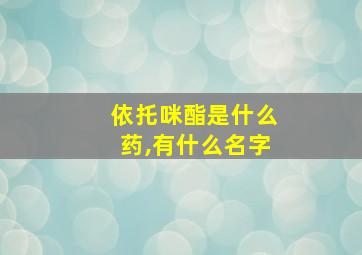 依托咪酯是什么药,有什么名字